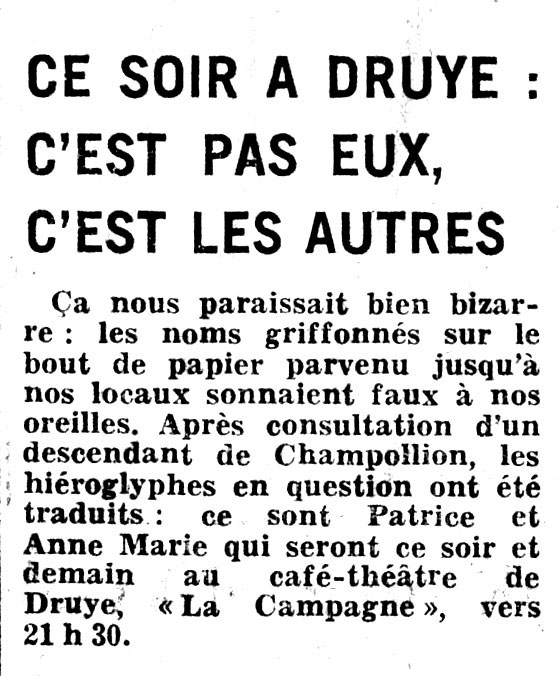 CE SOIR A DRUYE : C'EST PAS EUX, C'EST LES AUTRES

Ça nous paraissait bien bizarre : les noms griffonnés sur le bout de papier parvenu jusqu'à nos locaux sonnaient faux à nos oreilles. Après consultation d'un descendant de Champollion, les hiéroglyphes en question ont été traduits : ce sont Patrice et Anne Marie qui seront ce soir et demain au café-théâtre de Druye, « La Campagne », vers 21 h 30.